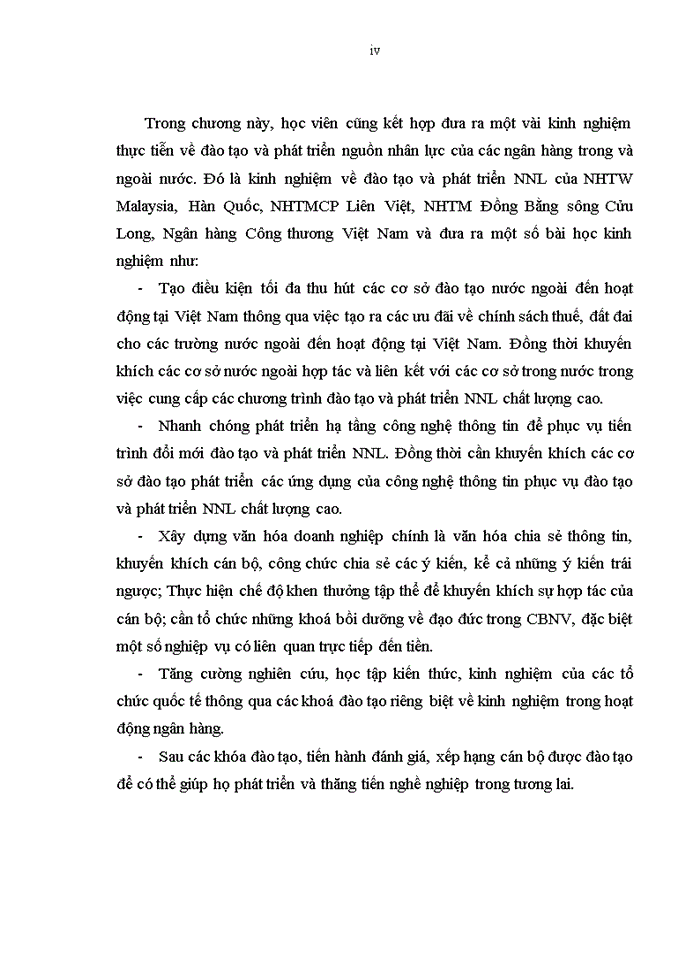 iv

Trong chương này, học viên cũng kết hợp đưa ra một vài kinh nghiệm thực tiễn về đào tạo và phát triển nguồn nhân lực của các ngân hàng trong và ngoài nước. Đó là kinh nghiệm về đào tạo và phát triển NNL của NHTW Malaysia, Hàn Quốc, NHTMCP Liên Việt, NHTM Đồng Bằng sông Cửu Long, Ngân hàng Công thương Việt Nam và đưa ra một số bài học kinh nghiệm như:

- Tạo điều kiện tối đa thu hút các cơ sở đào tạo nước ngoài đến hoạt động tại Việt Nam thông qua việc tạo ra các ưu đãi về chính sách thuế, đất đai cho các trường nước ngoài đến hoạt động tại Việt Nam. Đồng thời khuyến khích các cơ sở nước ngoài hợp tác và liên kết với các cơ sở trong nước trong việc cung cấp các chương trình đào tạo và phát triển NNL chất lượng cao.

- Nhanh chóng phát triển hạ tầng công nghệ thông tin để phục vụ tiến trình đổi mới đào tạo và phát triển NNL. Đồng thời cần khuyến khích các cơ sở đào tạo phát triển các ứng dụng của công nghệ thông tin phục vụ đào tạo và phát triển NNL chất lượng cao.

- Xây dựng văn hóa doanh nghiệp chính là văn hóa chia sẻ thông tin, khuyến khích cán bộ, công chức chia sẻ các ý kiến, kể cả những ý kiến trái ngược; Thực hiện chế độ khen thưởng tập thể để khuyến khích sự hợp tác của cán bộ; cần tổ chức những khoá bồi dưỡng về đạo đức trong CBNV, đặc biệt một số nghiệp vụ có liên quan trực tiếp đến tiền.

- Tăng cường nghiên cứu, học tập kiến thức, kinh nghiệm của các tổ chức quốc tế thông qua các khoá đào tạo riêng biệt về kinh nghiệm trong hoạt động ngân hàng.

- Sau các khóa đào tạo, tiến hành đánh giá, xếp hạng cán bộ được đào tạo để có thể giúp họ phát triển và thăng tiến nghề nghiệp trong tương lai.